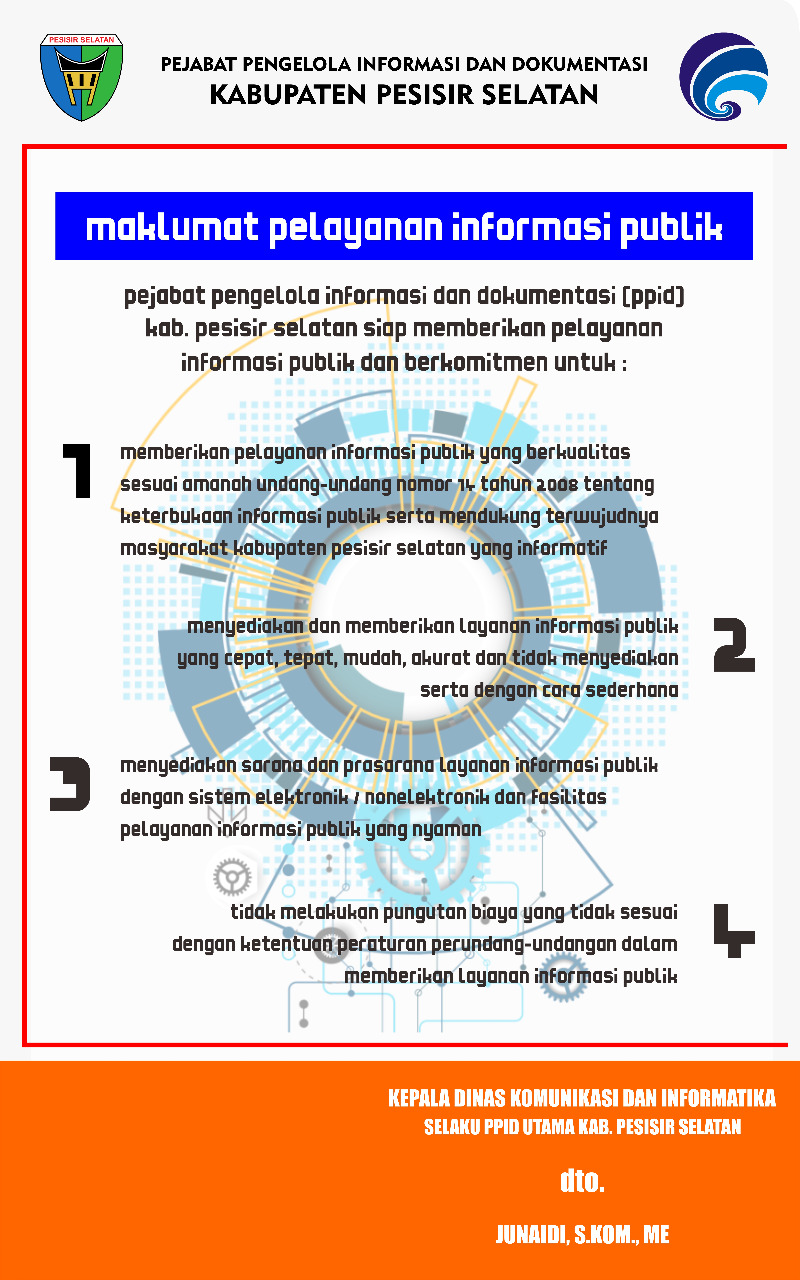 PESISIR SELATAN

PEJABAT PENGELOLA INFORMASI DAN DOKUMENTASI
KABUPATEN PESISIR SELATAN

maklumat pelayanan informasi publik

pejabat pengelola informasi dan dokumentasi (ppid) kab. pesisir selatan siap memberikan pelayanan informasi publik dan berkomitmen untuk :

1
memberikan pelayanan informasi publik yang berkualitas sesuai amanah undang-undang nomor 14 tahun 2008 tentang keterbukaan informasi publik serta mendukung terwujudnya masyarakat kabupaten pesisir selatan yang informatif

2
menyediakan dan memberikan layanan informasi publik yang cepat, tepat, mudah, akurat dan tidak menyediakan serta dengan cara sederhana

3
menyediakan sarana dan prasarana layanan informasi publik dengan sistem elektronik / nonelektronik dan fasilitas pelayanan informasi publik yang nyaman

4
tidak melakukan pungutan biaya yang tidak sesuai dengan ketentuan peraturan perundang-undangan dalam memberikan layanan informasi publik

KEPALA DINAS KOMUNIKASI DAN INFORMATIKA
SELAKU PPID UTAMA KAB. PESISIR SELATAN

dto.

JUNAIDI, S.KOM., ME